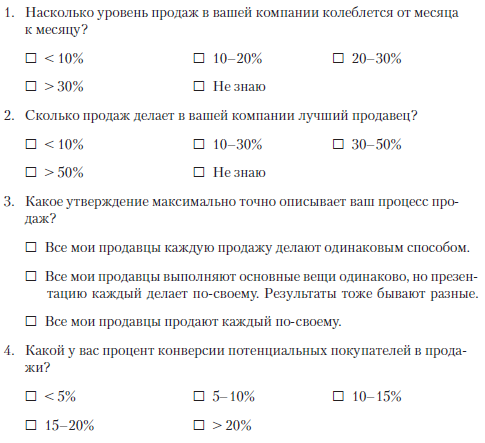 1. Насколько уровень продаж в вашей компании колеблется от месяца к месяцу?

☐ < 10% ☐ 10–20% ☐ 20–30%

☐ > 30% ☐ Не знаю

2. Сколько продаж делает в вашей компании лучший продавец?

☐ < 10% ☐ 10–30% ☐ 30–50%

☐ > 50% ☐ Не знаю

3. Какое утверждение максимально точно описывает ваш процесс продаж?

☐ Все мои продавцы каждую продажу делают одинаковым способом.

☐ Все мои продавцы выполняют основные вещи одинаково, но презентацию каждый делает по-своему. Результаты тоже бывают разные.

☐ Все мои продавцы продают каждый по-своему.

4. Какой у вас процент конверсии потенциальных покупателей в продажи?

☐ < 5% ☐ 5–10% ☐ 10–15%

☐ 15–20% ☐ > 20%